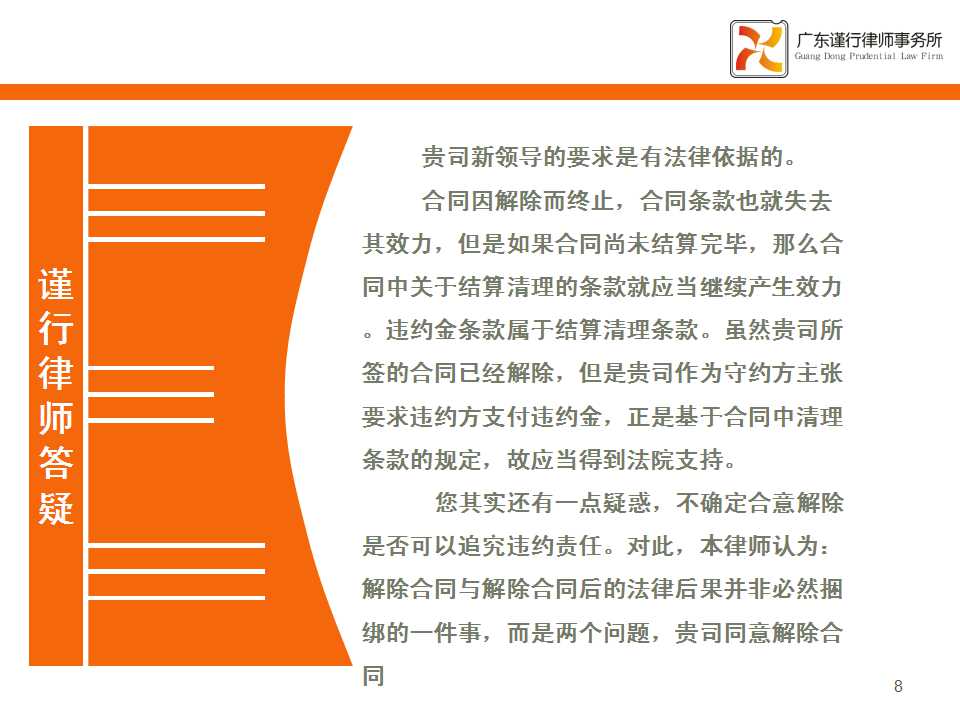 广东谨行律师事务所
Guang Dong Prudential Law Firm

谨行律师答疑

贵司新领导的要求是有法律依据的。

合同因解除而终止，合同条款也就失去其效力，但是如果合同尚未结算完毕，那么合同中关于结算清理的条款就应当继续产生效力。违约金条款属于结算清理条款。虽然贵司所签的合同已经解除，但是贵司作为守约方主张要求违约方支付违约金，正是基于合同中清理条款的规定，故应当得到法院支持。

您其实还有一点疑惑，不确定合意解除是否可以追究违约责任。对此，本律师认为：解除合同与解除合同后的法律后果并非必然捆绑的一件事，而是两个问题，贵司同意解除合同

8